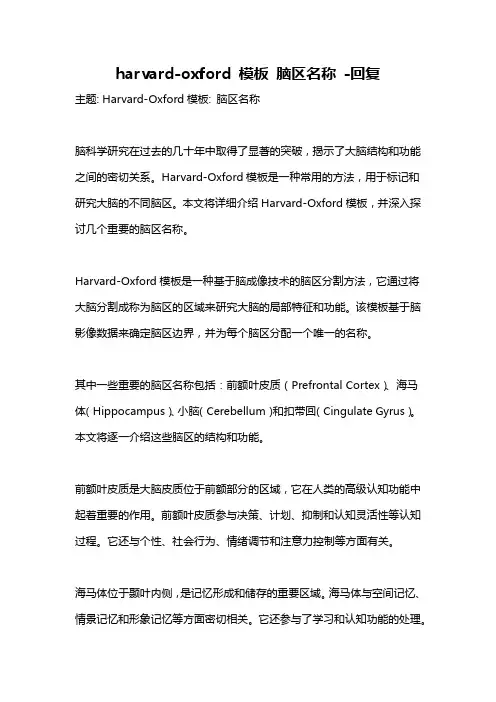 harvard-oxford 模板 脑区名称 -回复

主题: Harvard-Oxford 模板: 脑区名称

脑科学研究在过去的几十年中取得了显著的突破，揭示了大脑结构和功能之间的密切关系。Harvard-Oxford 模板是一种常用的方法，用于标记和研究大脑的不同脑区。本文将详细介绍 Harvard-Oxford 模板，并深入探讨几个重要的脑区名称。

Harvard-Oxford 模板是一种基于脑成像技术的脑区分割方法，它通过将大脑分割成称为脑区的区域来研究大脑的局部特征和功能。该模板基于脑影像数据来确定脑区边界，并为每个脑区分配一个唯一的名称。

其中一些重要的脑区名称包括：前额叶皮质（Prefrontal Cortex）、海马体（Hippocampus）、小脑（Cerebellum）和扣带回（Cingulate Gyrus）。本文将逐一介绍这些脑区的结构和功能。

前额叶皮质是大脑皮质位于前额部分的区域，它在人类的高级认知功能中起着重要的作用。前额叶皮质参与决策、计划、抑制和认知灵活性等认知过程。它还与个性、社会行为、情绪调节和注意力控制等方面有关。

海马体位于颞叶内侧，是记忆形成和储存的重要区域。海马体与空间记忆、情景记忆和形象记忆等方面密切相关。它还参与了学习和认知功能的处理。